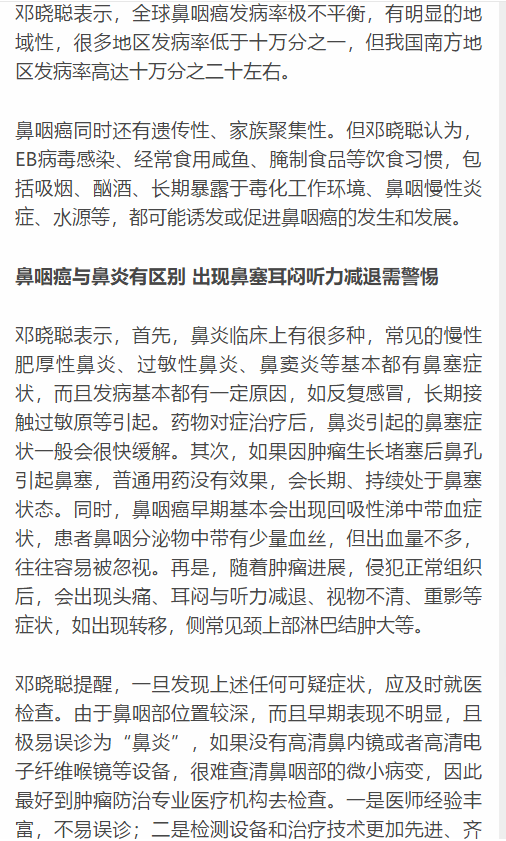 邓晓聪表示，全球鼻咽癌发病率极不平衡，有明显的地域性，很多地区发病率低于十万分之一，但我国南方地区发病率高达十万分之二十左右。

鼻咽癌同时还有遗传性、家族聚集性。但邓晓聪认为，EB病毒感染、经常食用咸鱼、腌制食品等饮食习惯，包括吸烟、酗酒、长期暴露于毒化工作环境、鼻咽慢性炎症、水源等，都可能诱发或促进鼻咽癌的发生和发展。

鼻咽癌与鼻炎有区别 出现鼻塞耳闷听力减退需警惕

邓晓聪表示，首先，鼻炎临床上有很多种，常见的慢性肥厚性鼻炎、过敏性鼻炎、鼻窦炎等基本都有鼻塞症状，而且发病基本都有一定原因，如反复感冒，长期接触过敏原等引起。药物对症治疗后，鼻炎引起的鼻塞症状一般会很快缓解。其次，如果因肿瘤生长堵塞后鼻孔引起鼻塞，普通用药没有效果，会长期、持续处于鼻塞状态。同时，鼻咽癌早期基本会出现回吸性涕中带血症状，患者鼻咽分泌物中带有少量血丝，但出血量不多，往往容易被忽视。再是，随着肿瘤进展，侵犯正常组织后，会出现头痛、耳闷与听力减退、视物不清、重影等症状，如出现转移，侧常见颈上部淋巴结肿大等。

邓晓聪提醒，一旦发现上述任何可疑症状，应及时就医检查。由于鼻咽部位置较深，而且早期表现不明显，且极易误诊为“鼻炎”，如果没有高清鼻内镜或者高清电子纤维喉镜等设备，很难查清鼻咽部的微小病变，因此最好到肿瘤防治专业医疗机构去检查。一是医师经验丰富，不易误诊；二是检测设备和治疗技术更加先进、齐